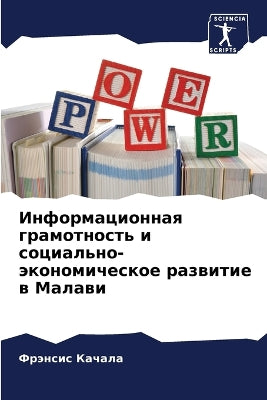 SCIENCIA
SCRIPTS

P O W E R

Информационная грамотность и социально-экономическое развитие в Малави

Фрэнсис Качала